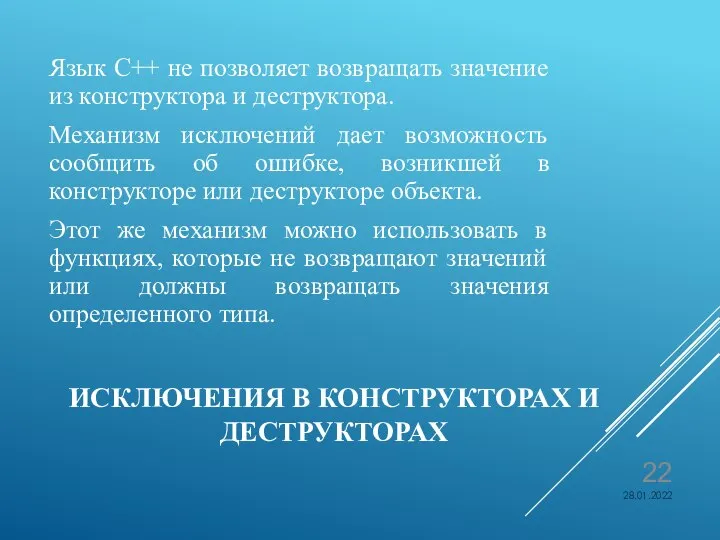 Язык С++ не позволяет возвращать значение из конструктора и деструктора.

Механизм исключений дает возможность сообщить об ошибке, возникшей в конструкторе или деструкторе объекта.

Этот же механизм можно использовать в функциях, которые не возвращают значений или должны возвращать значения определенного типа.

ИСКЛЮЧЕНИЯ В КОНСТРУКТОРАХ И ДЕСТРУКТОРАХ

22

28.01.2022